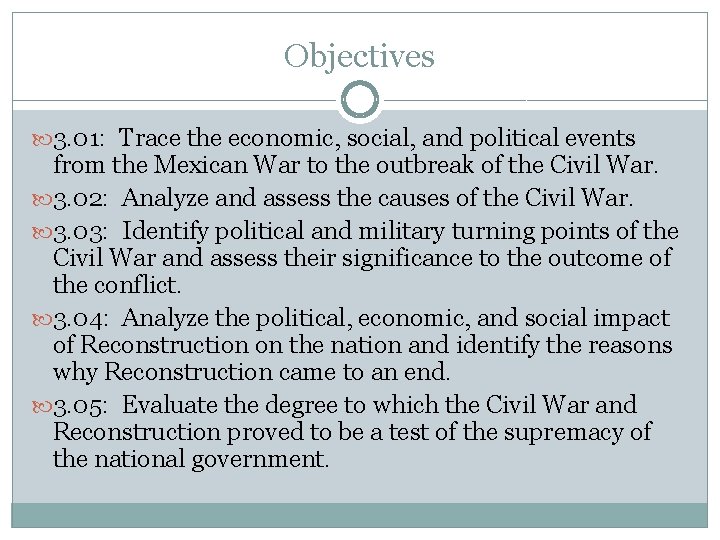 Objectives

3.01: Trace the economic, social, and political events from the Mexican War to the outbreak of the Civil War.

3.02: Analyze and assess the causes of the Civil War.

3.03: Identify political and military turning points of the Civil War and assess their significance to the outcome of the conflict.

3.04: Analyze the political, economic, and social impact of Reconstruction on the nation and identify the reasons why Reconstruction came to an end.

3.05: Evaluate the degree to which the Civil War and Reconstruction proved to be a test of the supremacy of the national government.